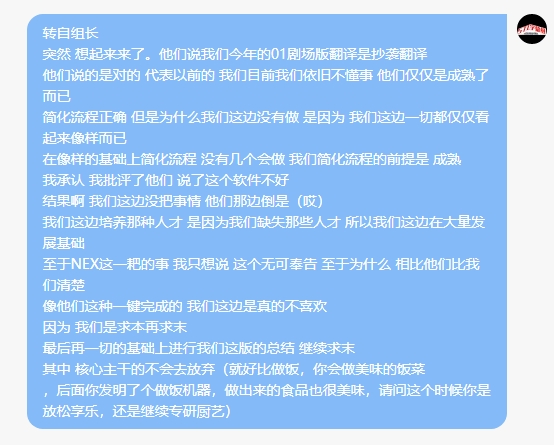 转自组长
突然 想起来来了。他们说我们今年的01剧场版翻译是抄袭翻译
他们说的是对的 代表以前的 我们目前我们依旧不懂事 他们仅仅是成熟了而已
简化流程正确 但是为什么我们这边没有做 是因为 我们这边一切都仅仅看起来像样而已
在像样的基础上简化流程 没有几个会做 我们简化流程的前提是 成熟
我承认 我批评了他们 说了这个软件不好
结果啊 我们这边没把事情 他们那边倒是（哎）
我们这边培养那种人才 是因为我们缺失那些人才 所以我们这边在大量发展基础
至于NEX这一耙的事 我只想说 这个无可奉告 至于为什么 相比他们比我们清楚
像他们这种一键完成的 我们这边是真的不喜欢
因为 我们是求本再求末
最后再一切的基础上进行我们这版的总结 继续求末
其中 核心主干的不会去放弃（就好比做饭，你会做美味的饭菜，后面你发明了个做饭机器，做出来的食品也很美味，请问这个时候你是放松享乐，还是继续专研厨艺）